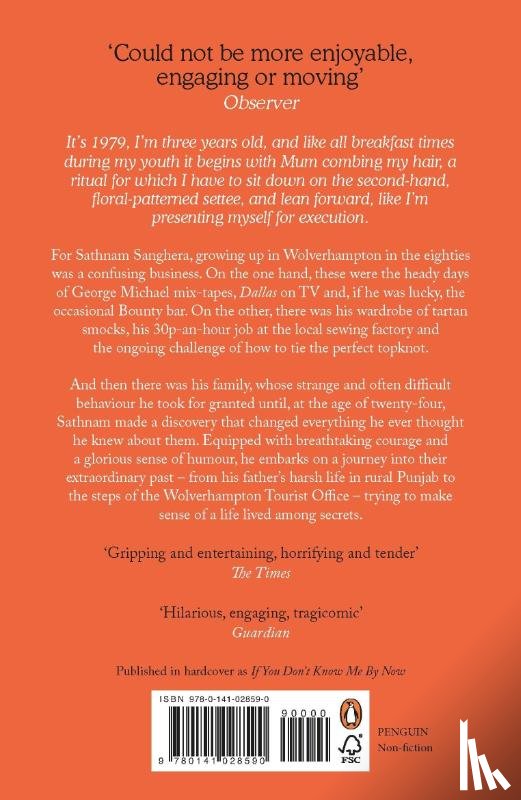 'Could not be more enjoyable, engaging or moving'
Observer

It's 1979, I'm three years old, and like all breakfast times during my youth it begins with Mum combing my hair, a ritual for which I have to sit down on the second-hand, floral-patterned settee, and lean forward, like I'm presenting myself for execution.

For Sathnam Sanghera, growing up in Wolverhampton in the eighties was a confusing business. On the one hand, these were the heady days of George Michael mix-tapes, Dallas on TV and, if he was lucky, the occasional Bounty bar. On the other, there was his wardrobe of tartan smocks, his 30p-an-hour job at the local sewing factory and the ongoing challenge of how to tie the perfect topknot.

And then there was his family, whose strange and often difficult behaviour he took for granted until, at the age of twenty-four, Sathnam made a discovery that changed everything he ever thought he knew about them. Equipped with breathtaking courage and a glorious sense of humour, he embarks on a journey into their extraordinary past – from his father's harsh life in rural Punjab to the steps of the Wolverhampton Tourist Office – trying to make sense of a life lived among secrets.

'Gripping and entertaining, horrifying and tender'
The Times

'Hilarious, engaging, tragicomic'
Guardian

Published in hardcover as If You Don't Know Me By Now

ISBN 978-0-141-02859-0

90000

9 780141 028590

FSC

PENGUIN
Non-fiction